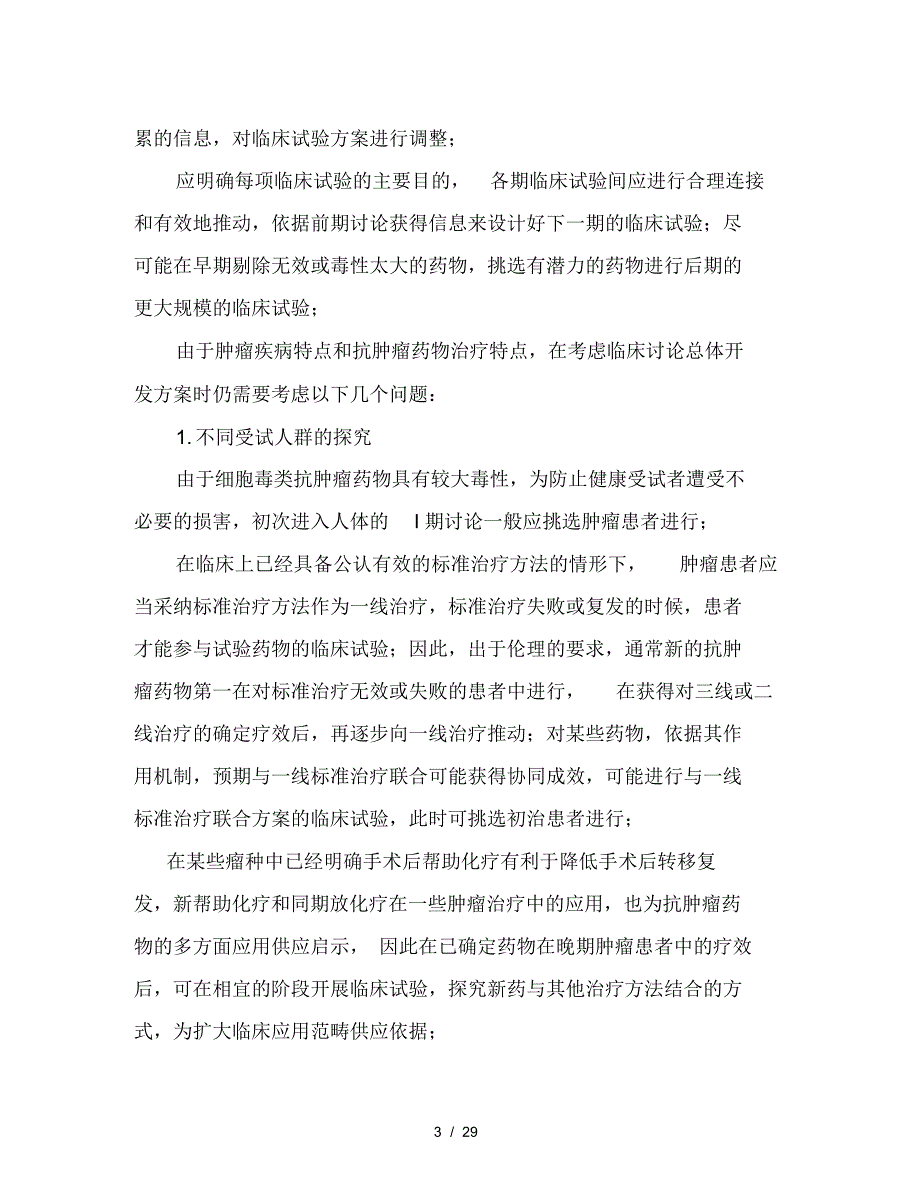 累的信息，对临床试验方案进行调整；

应明确每项临床试验的主要目的， 各期临床试验间应进行合理连接和有效地推动，依据前期讨论获得信息来设计好下一期的临床试验；尽可能在早期剔除无效或毒性太大的药物，挑选有潜力的药物进行后期的更大规模的临床试验；

由于肿瘤疾病特点和抗肿瘤药物治疗特点，在考虑临床讨论总体开发方案时仍需要考虑以下几个问题：

1. 不同受试人群的探究

由于细胞毒类抗肿瘤药物具有较大毒性，为防止健康受试者遭受不必要的损害，初次进入人体的 I 期讨论一般应挑选肿瘤患者进行；

在临床上已经具备公认有效的标准治疗方法的情形下， 肿瘤患者应当采纳标准治疗方法作为一线治疗，标准治疗失败或复发的时候，患者才能参与试验药物的临床试验；因此，出于伦理的要求，通常新的抗肿瘤药物第一在对标准治疗无效或失败的患者中进行， 在获得对三线或二线治疗的确定疗效后，再逐步向一线治疗推动；对某些药物，依据其作用机制，预期与一线标准治疗联合可能获得协同成效，可能进行与一线标准治疗联合方案的临床试验，此时可挑选初治患者进行；

在某些瘤种中已经明确手术后帮助化疗有利于降低手术后转移复发，新帮助化疗和同期放化疗在一些肿瘤治疗中的应用，也为抗肿瘤药物的多方面应用供应启示， 因此在已确定药物在晚期肿瘤患者中的疗效后，可在相宜的阶段开展临床试验，探究新药与其他治疗方法结合的方式，为扩大临床应用范畴供应依据；

3 / 29